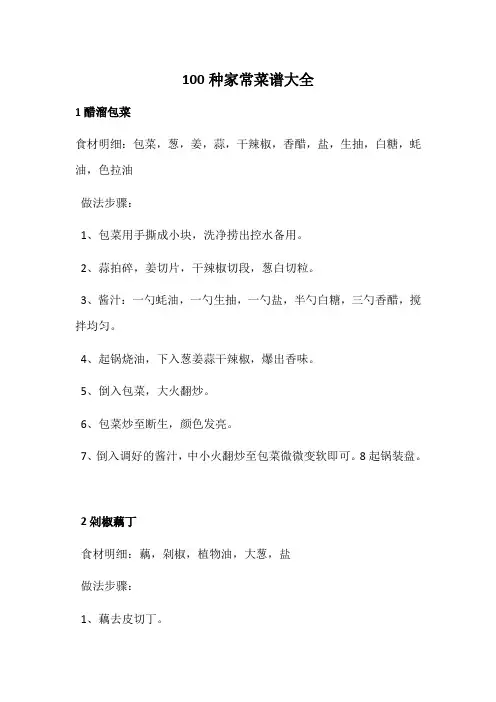 100 种家常菜谱大全

1 醋溜包菜

食材明细：包菜，葱，姜，蒜，干辣椒，香醋，盐，生抽，白糖，蚝油，色拉油

做法步骤：

1、包菜用手撕成小块，洗净捞出控水备用。

2、蒜拍碎，姜切片，干辣椒切段，葱白切粒。

3、酱汁：一勺蚝油，一勺生抽，一勺盐，半勺白糖，三勺香醋，搅拌均匀。

4、起锅烧油，下入葱姜蒜干辣椒，爆出香味。

5、倒入包菜，大火翻炒。

6、包菜炒至断生，颜色发亮。

7、倒入调好的酱汁，中小火翻炒至包菜微微变软即可。8 起锅装盘。

2 剁椒藕丁

食材明细：藕，剁椒，植物油，大葱，盐

做法步骤：

1、藕去皮切丁。